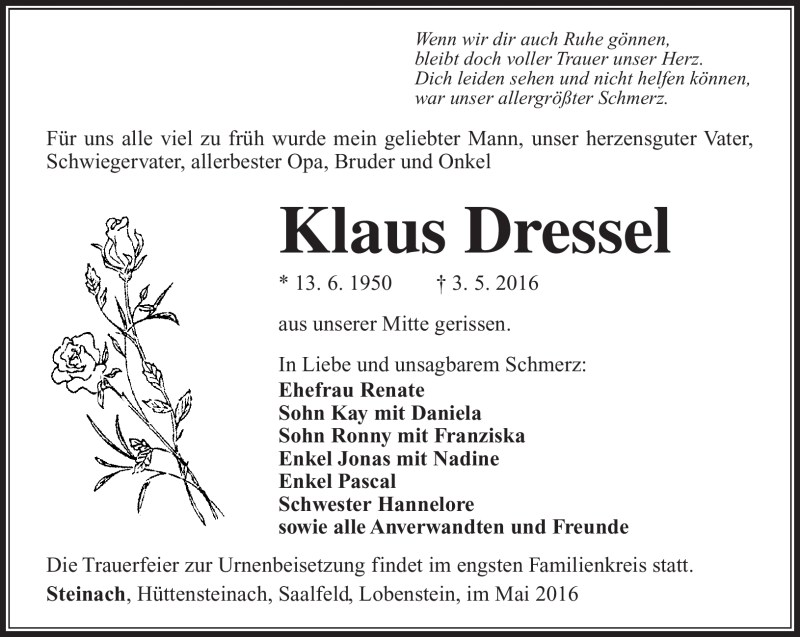 Wenn wir dir auch Ruhe gönnen,
bleibt doch voller Trauer unser Herz.
Dich leiden sehen und nicht helfen können,
war unser allergrößter Schmerz.

Für uns alle viel zu früh wurde mein geliebter Mann, unser herzensguter Vater, Schwiegervater, allerbester Opa, Bruder und Onkel

Klaus Dressel

* 13. 6. 1950 † 3. 5. 2016

aus unserer Mitte gerissen.

In Liebe und unsagbarem Schmerz:
Ehefrau Renate
Sohn Kay mit Daniela
Sohn Ronny mit Franziska
Enkel Jonas mit Nadine
Enkel Pascal
Schwester Hannelore
sowie alle Anverwandten und Freunde

Die Trauerfeier zur Urnenbeisetzung findet im engsten Familienkreis statt.
Steinach, Hüttensteinach, Saalfeld, Lobenstein, im Mai 2016